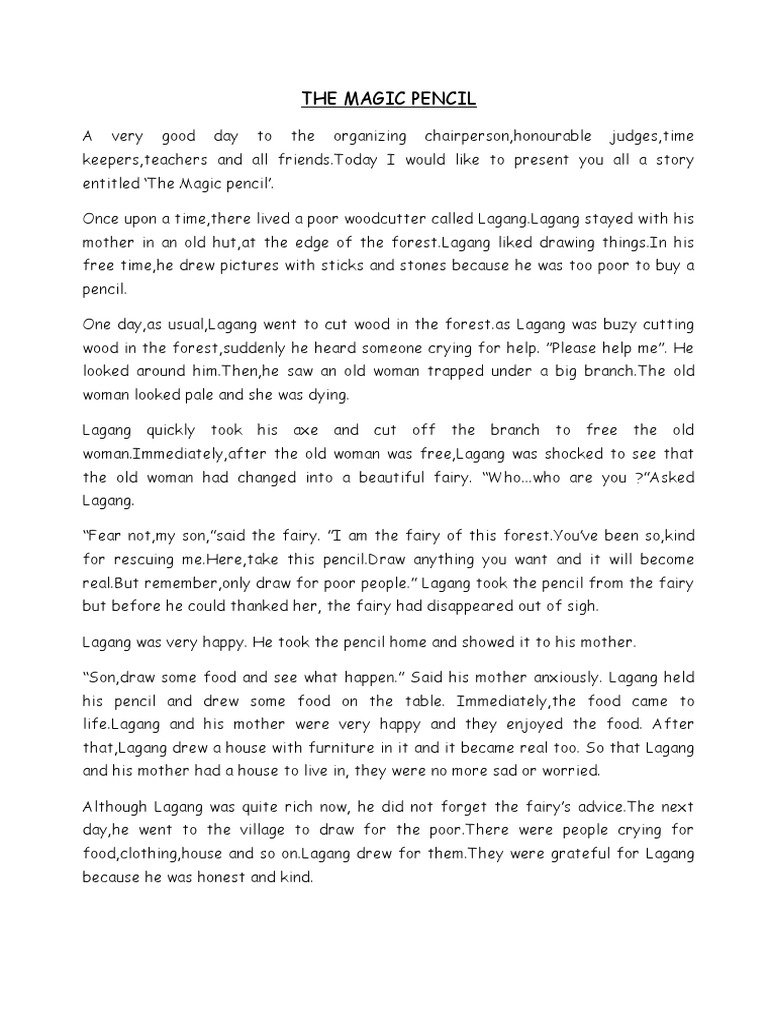 THE MAGIC PENCIL

A very good day to the organizing chairperson,honourable judges,time keepers,teachers and all friends.Today I would like to present you all a story entitled 'The Magic pencil'.

Once upon a time,there lived a poor woodcutter called Lagang.Lagang stayed with his mother in an old hut,at the edge of the forest.Lagang liked drawing things.In his free time,he drew pictures with sticks and stones because he was too poor to buy a pencil.

One day,as usual,Lagang went to cut wood in the forest.as Lagang was buzy cutting wood in the forest,suddenly he heard someone crying for help. "Please help me". He looked around him.Then,he saw an old woman trapped under a big branch.The old woman looked pale and she was dying.

Lagang quickly took his axe and cut off the branch to free the old woman.Immediately,after the old woman was free,Lagang was shocked to see that the old woman had changed into a beautiful fairy. "Who...who are you ?"Asked Lagang.

"Fear not,my son,"said the fairy. "I am the fairy of this forest.You've been so,kind for rescuing me.Here,take this pencil.Draw anything you want and it will become real.But remember,only draw for poor people." Lagang took the pencil from the fairy but before he could thanked her, the fairy had disappeared out of sigh.

Lagang was very happy. He took the pencil home and showed it to his mother.

"Son,draw some food and see what happen." Said his mother anxiously. Lagang held his pencil and drew some food on the table. Immediately,the food came to life.Lagang and his mother were very happy and they enjoyed the food. After that,Lagang drew a house with furniture in it and it became real too. So that Lagang and his mother had a house to live in, they were no more sad or worried.

Although Lagang was quite rich now, he did not forget the fairy's advice.The next day,he went to the village to draw for the poor.There were people crying for food,clothing,house and so on.Lagang drew for them.They were grateful for Lagang because he was honest and kind.